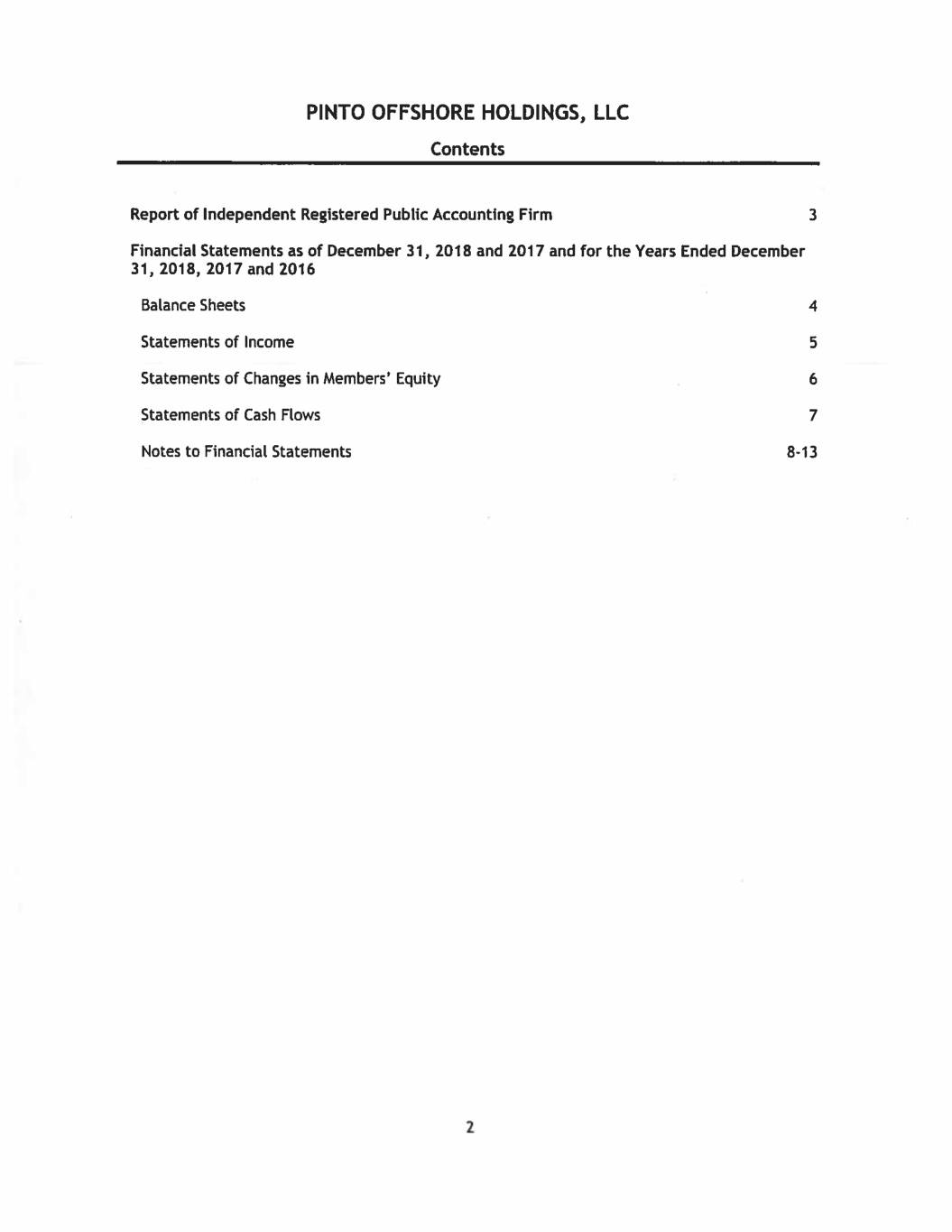 PINTO OFFSHORE HOLDINGS, LLC

Contents

Report of Independent Registered Public Accounting Firm 3

Financial Statements as of December 31, 2018 and 2017 and for the Years Ended December 31, 2018, 2017 and 2016

Balance Sheets 4

Statements of Income 5

Statements of Changes in Members' Equity 6

Statements of Cash Flows 7

Notes to Financial Statements 8-13

2